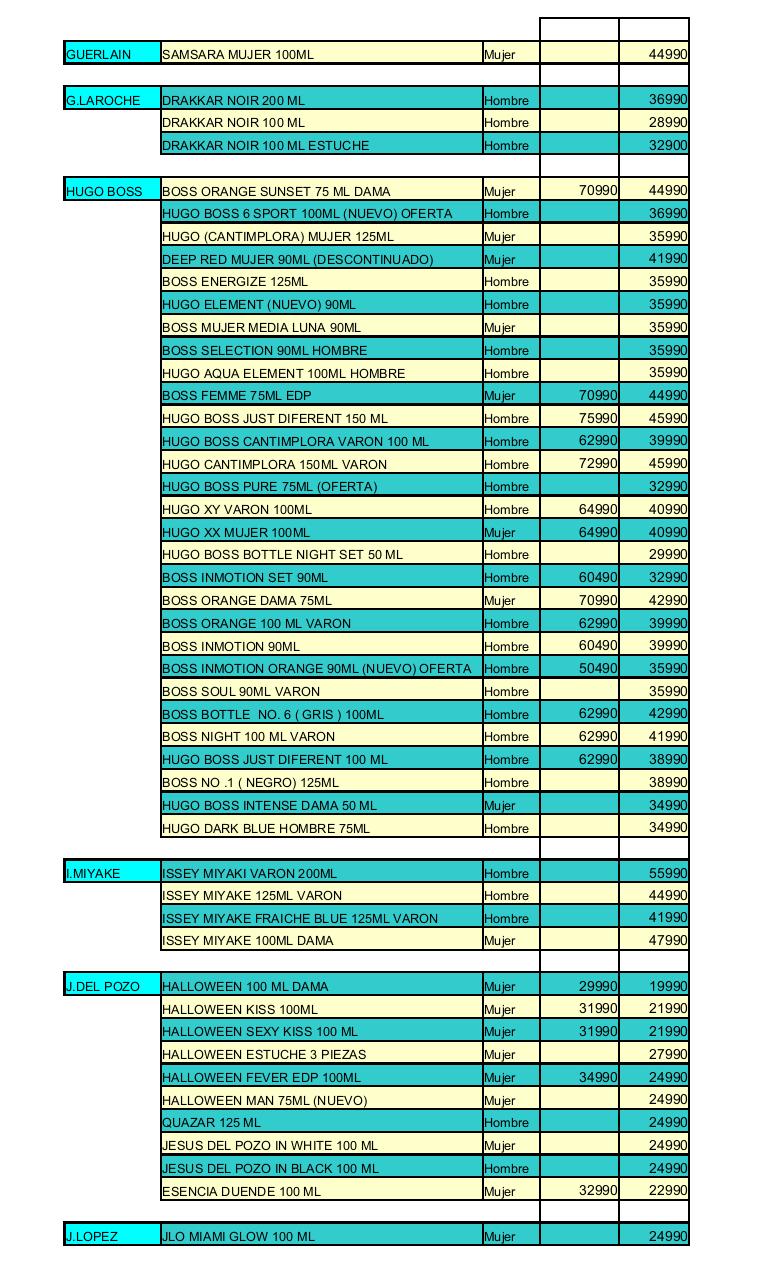 | | | | | |
|---|---|---|---|---|
| GUERLAIN | SAMSARA MUJER 100ML | Mujer | | 44990 |
| | | | | |
| G.LAROCHE | DRAKKAR NOIR 200 ML | Hombre | | 36990 |
| | DRAKKAR NOIR 100 ML | Hombre | | 28990 |
| | DRAKKAR NOIR 100 ML ESTUCHE | Hombre | | 32900 |
| | | | | |
| HUGO BOSS | BOSS ORANGE SUNSET 75 ML DAMA | Mujer | 70990 | 44990 |
| | HUGO BOSS 6 SPORT 100ML (NUEVO) OFERTA | Hombre | | 36990 |
| | HUGO (CANTIMPLORA) MUJER 125ML | Mujer | | 35990 |
| | DEEP RED MUJER 90ML (DESCONTINUADO) | Mujer | | 41990 |
| | BOSS ENERGIZE 125ML | Hombre | | 35990 |
| | HUGO ELEMENT (NUEVO) 90ML | Hombre | | 35990 |
| | BOSS MUJER MEDIA LUNA 90ML | Mujer | | 35990 |
| | BOSS SELECTION 90ML HOMBRE | Hombre | | 35990 |
| | HUGO AQUA ELEMENT 100ML HOMBRE | Hombre | | 35990 |
| | BOSS FEMME 75ML EDP | Mujer | 70990 | 44990 |
| | HUGO BOSS JUST DIFERENT 150 ML | Hombre | 75990 | 45990 |
| | HUGO BOSS CANTIMPLORA VARON 100 ML | Hombre | 62990 | 39990 |
| | HUGO CANTIMPLORA 150ML VARON | Hombre | 72990 | 45990 |
| | HUGO BOSS PURE 75ML (OFERTA) | Hombre | | 32990 |
| | HUGO XY VARON 100ML | Hombre | 64990 | 40990 |
| | HUGO XX MUJER 100ML | Mujer | 64990 | 40990 |
| | HUGO BOSS BOTTLE NIGHT SET 50 ML | Hombre | | 29990 |
| | BOSS INMOTION SET 90ML | Hombre | 60490 | 32990 |
| | BOSS ORANGE DAMA 75ML | Mujer | 70990 | 42990 |
| | BOSS ORANGE 100 ML VARON | Hombre | 62990 | 39990 |
| | BOSS INMOTION 90ML | Hombre | 60490 | 39990 |
| | BOSS INMOTION ORANGE 90ML (NUEVO) OFERTA | Hombre | 50490 | 35990 |
| | BOSS SOUL 90ML VARON | Hombre | | 35990 |
| | BOSS BOTTLE NO. 6 ( GRIS ) 100ML | Hombre | 62990 | 42990 |
| | BOSS NIGHT 100 ML VARON | Hombre | 62990 | 41990 |
| | HUGO BOSS JUST DIFERENT 100 ML | Hombre | 62990 | 38990 |
| | BOSS NO .1 ( NEGRO) 125ML | Hombre | | 38990 |
| | HUGO BOSS INTENSE DAMA 50 ML | Mujer | | 34990 |
| | HUGO DARK BLUE HOMBRE 75ML | Hombre | | 34990 |
| | | | | |
| I.MIYAKE | ISSEY MIYAKI VARON 200ML | Hombre | | 55990 |
| | ISSEY MIYAKE 125ML VARON | Hombre | | 44990 |
| | ISSEY MIYAKE FRAICHE BLUE 125ML VARON | Hombre | | 41990 |
| | ISSEY MIYAKE 100ML DAMA | Mujer | | 47990 |
| | | | | |
| J.DEL POZO | HALLOWEEN 100 ML DAMA | Mujer | 29990 | 19990 |
| | HALLOWEEN KISS 100ML | Mujer | 31990 | 21990 |
| | HALLOWEEN SEXY KISS 100 ML | Mujer | 31990 | 21990 |
| | HALLOWEEN ESTUCHE 3 PIEZAS | Mujer | | 27990 |
| | HALLOWEEN FEVER EDP 100ML | Mujer | 34990 | 24990 |
| | HALLOWEEN MAN 75ML (NUEVO) | Mujer | | 24990 |
| | QUAZAR 125 ML | Hombre | | 24990 |
| | JESUS DEL POZO IN WHITE 100 ML | Mujer | | 24990 |
| | JESUS DEL POZO IN BLACK 100 ML | Hombre | | 24990 |
| | ESENCIA DUENDE 100 ML | Mujer | 32990 | 22990 |
| | | | | |
| J.LOPEZ | JLO MIAMI GLOW 100 ML | Mujer | | 24990 |